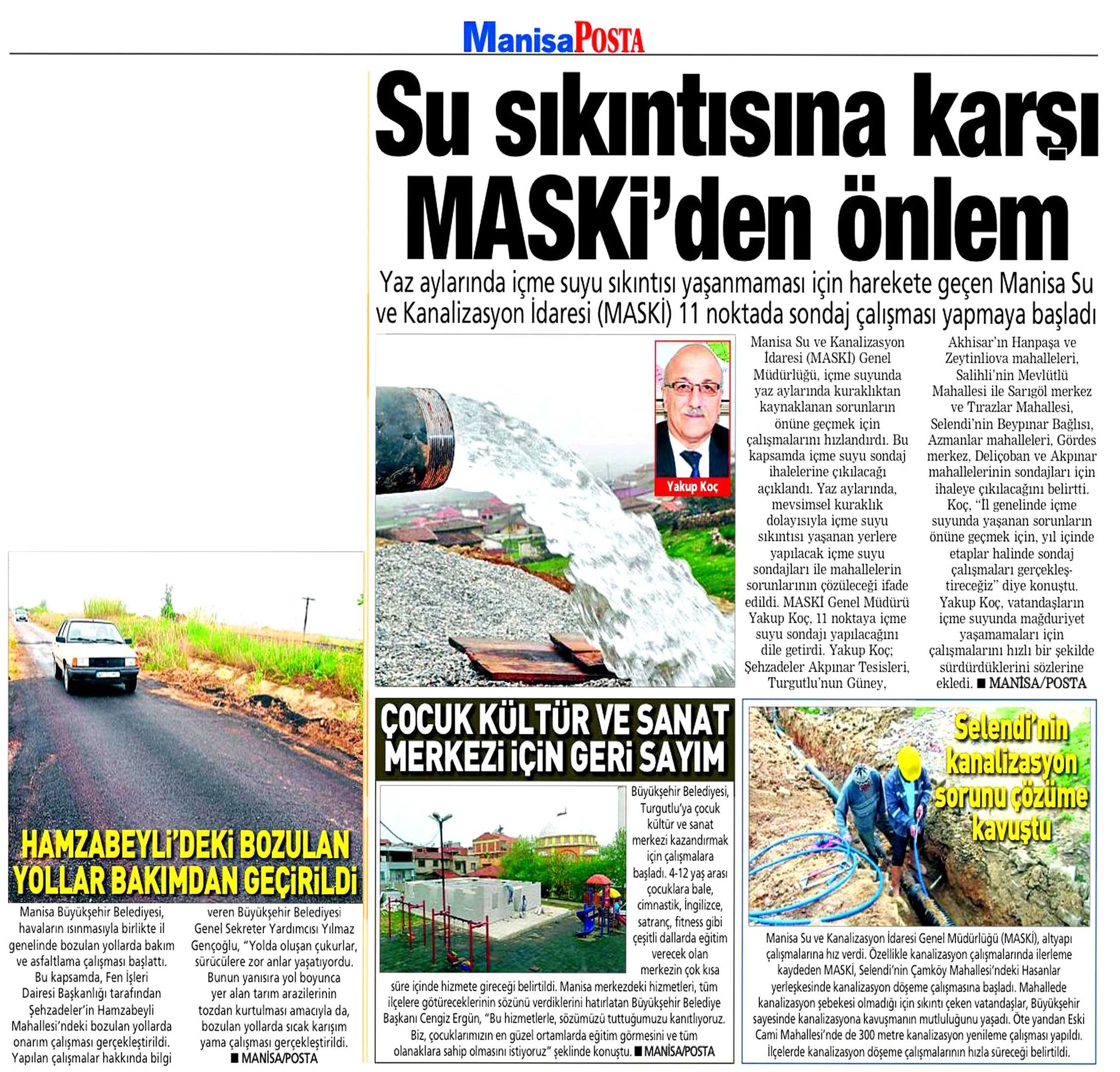 ManisaPOSTA

Su sıkıntısına karşı MASKİ'den önlem

Yaz aylarında içme suyu sıkıntısı yaşanmaması için harekete geçen Manisa Su ve Kanalizasyon İdaresi (MASKİ) 11 noktada sondaj çalışması yapmaya başladı

Yakup Koç

Manisa Su ve Kanalizasyon İdaresi (MASKİ) Genel Müdürlüğü, içme suyunda yaz aylarında kuraklıktan kaynaklanan sorunların önüne geçmek için çalışmalarını hızlandırdı. Bu kapsamda içme suyu sondaj ihalelerine çıkılacağı açıklandı. Yaz aylarında, mevsimsel kuraklık dolayısıyla içme suyu sıkıntısı yaşanan yerlere yapılacak içme suyu sondajları ile mahallelerin sorunlarının çözüleceği ifade edildi. MASKİ Genel Müdürü Yakup Koç, 11 noktaya içme suyu sondajı yapılacağını dile getirdi. Yakup Koç; Şehzadeler Akpınar Tesisleri, Turgutlu'nun Güney, Akhisar'ın Hanpaşa ve Zeytinliova mahalleleri, Salihli'nin Mevlütlü Mahallesi ile Sarıgöl merkez ve Tırazlar Mahallesi, Selendi'nin Beypınar Bağlısı, Azmanlar mahalleleri, Gördes merkez, Deliçoban ve Akpınar mahallelerinin sondajları için ihaleye çıkılacağını belirtti. Koç, "İl genelinde içme suyunda yaşanan sorunların önüne geçmek için, yıl içinde etaplar halinde sondaj çalışmaları gerçekleştireceğiz" diye konuştu. Yakup Koç, vatandaşların içme suyunda mağduriyet yaşamamaları için çalışmalarını hızlı bir şekilde sürdürdüklerini sözlerine ekledi. ■ MANİSA/POSTA

HAMZABEYLİ'DEKİ BOZULAN YOLLAR BAKIMDAN GEÇİRİLDİ

Manisa Büyükşehir Belediyesi, havaların ısınmasıyla birlikte il genelinde bozulan yollarda bakım ve asfaltlama çalışması başlattı. Bu kapsamda, Fen İşleri Dairesi Başkanlığı tarafından Şehzadeler'in Hamzabeyli Mahallesi'ndeki bozulan yollarda onarım çalışması gerçekleştirildi. Yapılan çalışmalar hakkında bilgi veren Büyükşehir Belediyesi Genel Sekreter Yardımcısı Yılmaz Gençoğlu, "Yolda oluşan çukurlar, sürücülere zor anlar yaşatıyordu. Bunun yanısıra yol boyunca yer alan tarım arazilerinin tozdan kurtulması amacıyla da, bozulan yollarda sıcak karışım yama çalışması gerçekleştirildi. ■ MANİSA/POSTA

ÇOCUK KÜLTÜR VE SANAT MERKEZİ İÇİN GERİ SAYIM

Büyükşehir Belediyesi, Turgutlu'ya çocuk kültür ve sanat merkezi kazandırmak için çalışmalara başladı. 4-12 yaş arası çocuklara bale, cimnastik, İngilizce, satranç, fitness gibi çeşitli dallarda eğitim verecek olan merkezin çok kısa süre içinde hizmete gireceği belirtildi. Manisa merkezdeki hizmetleri, tüm ilçelere götüreceklerinin sözünü verdiklerini hatırlatan Büyükşehir Belediye Başkanı Cengiz Ergün, "Bu hizmetlerle, sözümüzü tuttuğumuzu kanıtlıyoruz. Biz, çocuklarımızın en güzel ortamlarda eğitim görmesini ve tüm olanaklara sahip olmasını istiyoruz" şeklinde konuştu. ■ MANİSA/POSTA

Selendi'nin kanalizasyon sorunu çözüme kavuştu

Manisa Su ve Kanalizasyon İdaresi Genel Müdürlüğü (MASKİ), altyapı çalışmalarına hız verdi. Özellikle kanalizasyon çalışmalarında ilerleme kaydeden MASKİ, Selendi'nin Çamköy Mahallesi'ndeki Hasanlar yerleşkesinde kanalizasyon döşeme çalışmasına başladı. Mahallede kanalizasyon şebekesi olmadığı için sıkıntı çeken vatandaşlar, Büyükşehir sayesinde kanalizasyona kavuşmanın mutluluğunu yaşadı. Öte yandan Eski Cami Mahallesi'nde de 300 metre kanalizasyon yenileme çalışması yapıldı. İlçelerde kanalizasyon döşeme çalışmalarının hızla süreceği belirtildi.